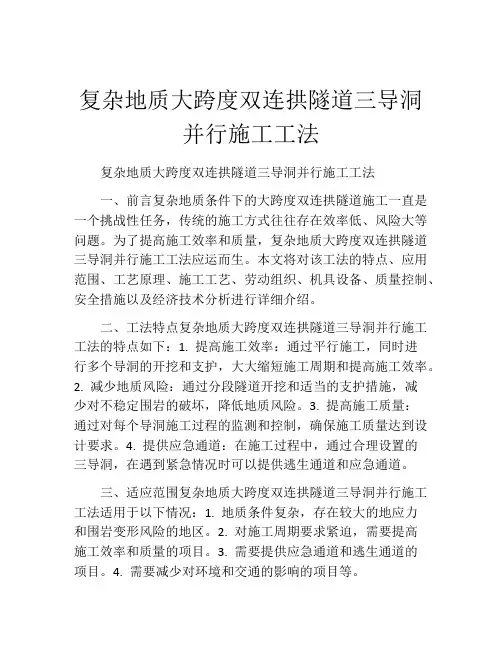 复杂地质大跨度双连拱隧道三导洞并行施工工法

复杂地质大跨度双连拱隧道三导洞并行施工工法

一、前言复杂地质条件下的大跨度双连拱隧道施工一直是一个挑战性任务，传统的施工方式往往存在效率低、风险大等问题。为了提高施工效率和质量，复杂地质大跨度双连拱隧道三导洞并行施工工法应运而生。本文将对该工法的特点、应用范围、工艺原理、施工工艺、劳动组织、机具设备、质量控制、安全措施以及经济技术分析进行详细介绍。

二、工法特点复杂地质大跨度双连拱隧道三导洞并行施工工法的特点如下：1. 提高施工效率：通过平行施工，同时进行多个导洞的开挖和支护，大大缩短施工周期和提高施工效率。2. 减少地质风险：通过分段隧道开挖和适当的支护措施，减少对不稳定围岩的破坏，降低地质风险。3. 提高施工质量：通过对每个导洞施工过程的监测和控制，确保施工质量达到设计要求。4. 提供应急通道：在施工过程中，通过合理设置的三导洞，在遇到紧急情况时可以提供逃生通道和应急通道。

三、适应范围复杂地质大跨度双连拱隧道三导洞并行施工工法适用于以下情况：1. 地质条件复杂，存在较大的地应力和围岩变形风险的地区。2. 对施工周期要求紧迫，需要提高施工效率和质量的项目。3. 需要提供应急通道和逃生通道的项目。4. 需要减少对环境和交通的影响的项目等。